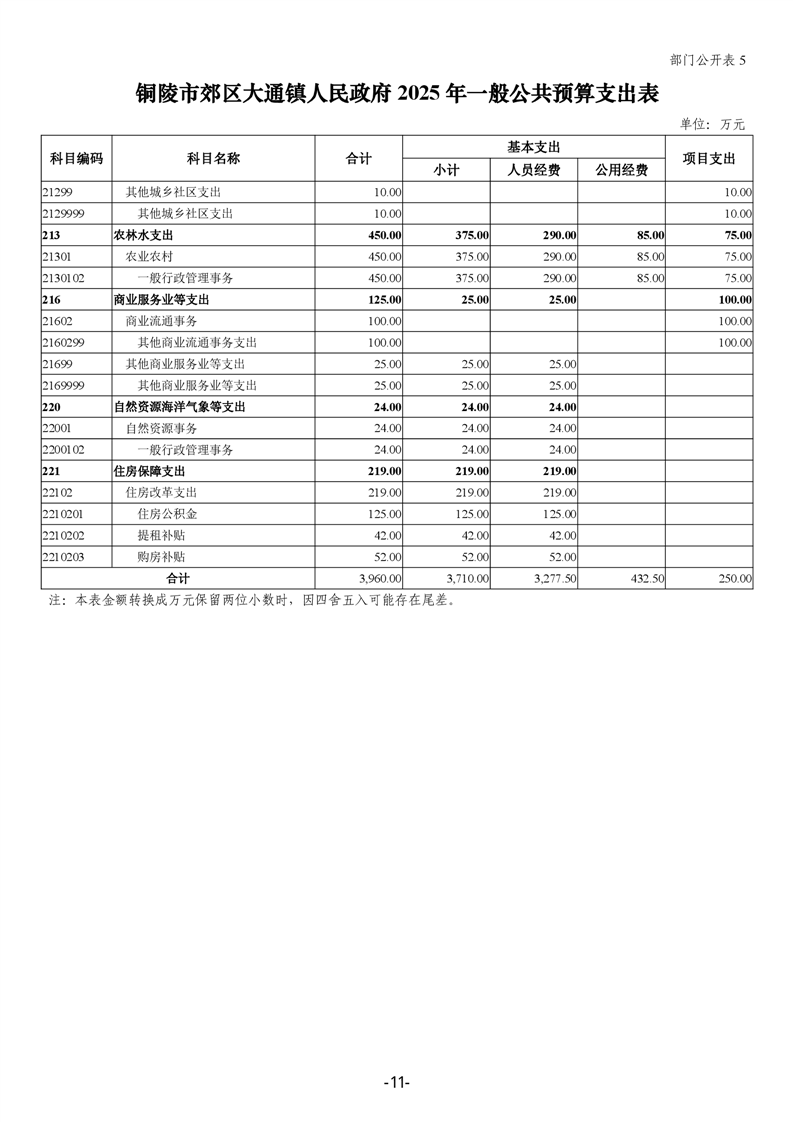 部门公开表 5

铜陵市郊区大通镇人民政府 2025 年一般公共预算支出表

单位：万元

| 科目编码 | 科目名称 | 合计 | 基本支出 小计 | 基本支出 人员经费 | 基本支出 公用经费 | 项目支出 |
|---|---|---|---|---|---|---|
| 21299 | 其他城乡社区支出 | 10.00 | | | | 10.00 |
| 2129999 | 其他城乡社区支出 | 10.00 | | | | 10.00 |
| 213 | 农林水支出 | 450.00 | 375.00 | 290.00 | 85.00 | 75.00 |
| 21301 | 农业农村 | 450.00 | 375.00 | 290.00 | 85.00 | 75.00 |
| 2130102 | 一般行政管理事务 | 450.00 | 375.00 | 290.00 | 85.00 | 75.00 |
| 216 | 商业服务业等支出 | 125.00 | 25.00 | 25.00 | | 100.00 |
| 21602 | 商业流通事务 | 100.00 | | | | 100.00 |
| 2160299 | 其他商业流通事务支出 | 100.00 | | | | 100.00 |
| 21699 | 其他商业服务业等支出 | 25.00 | 25.00 | 25.00 | | |
| 2169999 | 其他商业服务业等支出 | 25.00 | 25.00 | 25.00 | | |
| 220 | 自然资源海洋气象等支出 | 24.00 | 24.00 | 24.00 | | |
| 22001 | 自然资源事务 | 24.00 | 24.00 | 24.00 | | |
| 2200102 | 一般行政管理事务 | 24.00 | 24.00 | 24.00 | | |
| 221 | 住房保障支出 | 219.00 | 219.00 | 219.00 | | |
| 22102 | 住房改革支出 | 219.00 | 219.00 | 219.00 | | |
| 2210201 | 住房公积金 | 125.00 | 125.00 | 125.00 | | |
| 2210202 | 提租补贴 | 42.00 | 42.00 | 42.00 | | |
| 2210203 | 购房补贴 | 52.00 | 52.00 | 52.00 | | |
| 合计 | | 3,960.00 | 3,710.00 | 3,277.50 | 432.50 | 250.00 |

注：本表金额转换成万元保留两位小数时，因四舍五入可能存在尾差。

-11-